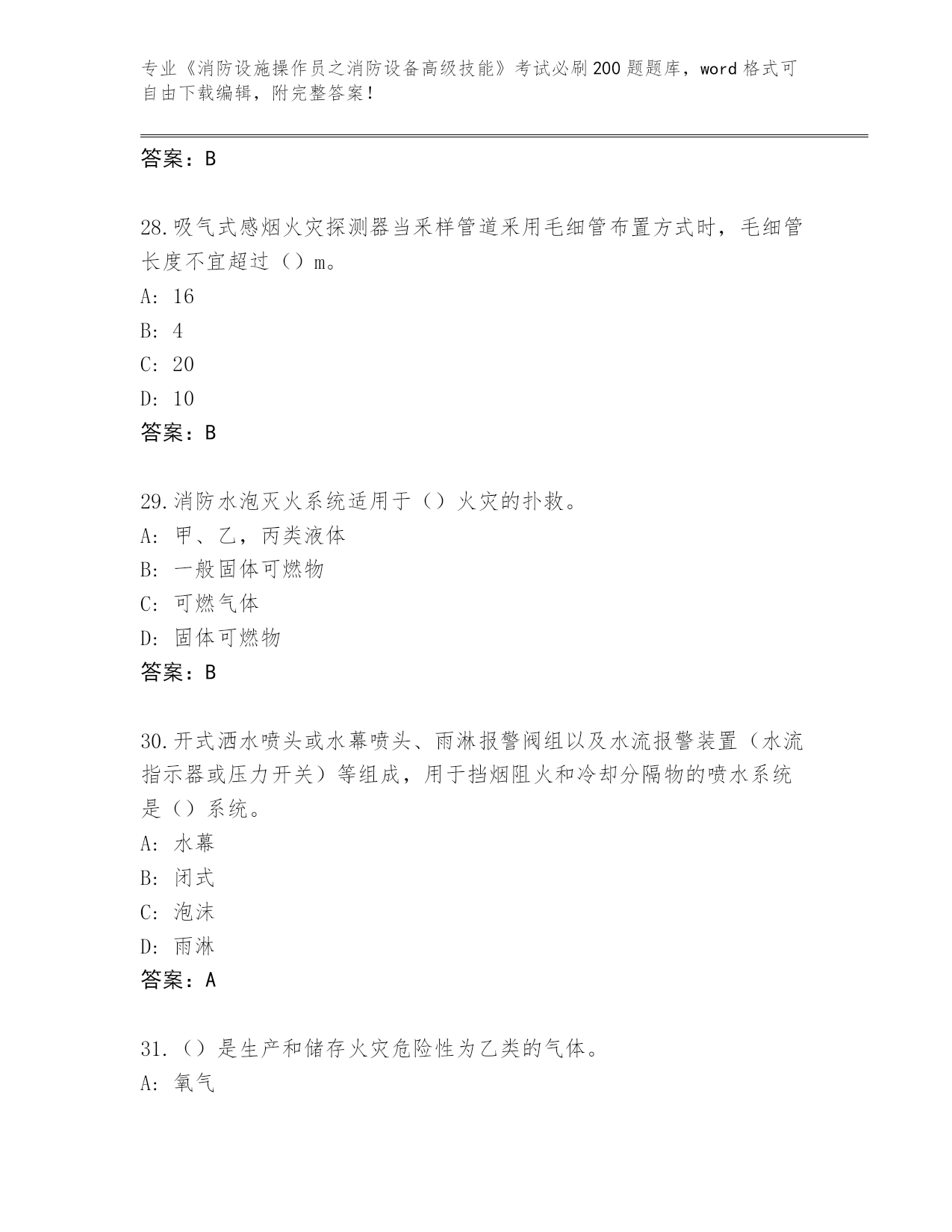 专业《消防设施操作员之消防设备高级技能》考试必刷200题题库，word格式可自由下载编辑，附完整答案！

答案：B

28.吸气式感烟火灾探测器当采样管道采用毛细管布置方式时，毛细管长度不宜超过（）m。
A: 16
B: 4
C: 20
D: 10
答案：B

29.消防水泡灭火系统适用于（）火灾的扑救。
A: 甲、乙，丙类液体
B: 一般固体可燃物
C: 可燃气体
D: 固体可燃物
答案：B

30.开式洒水喷头或水幕喷头、雨淋报警阀组以及水流报警装置（水流指示器或压力开关）等组成，用于挡烟阻火和冷却分隔物的喷水系统是（）系统。
A: 水幕
B: 闭式
C: 泡沫
D: 雨淋
答案：A

31.（）是生产和储存火灾危险性为乙类的气体。
A: 氧气